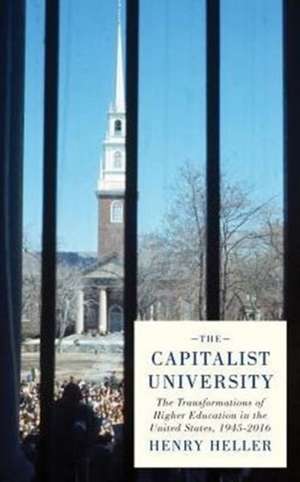 —THE—
CAPITALIST UNIVERSITY

The Transformations of Higher Education in the United States, 1945-2016

HENRY HELLER